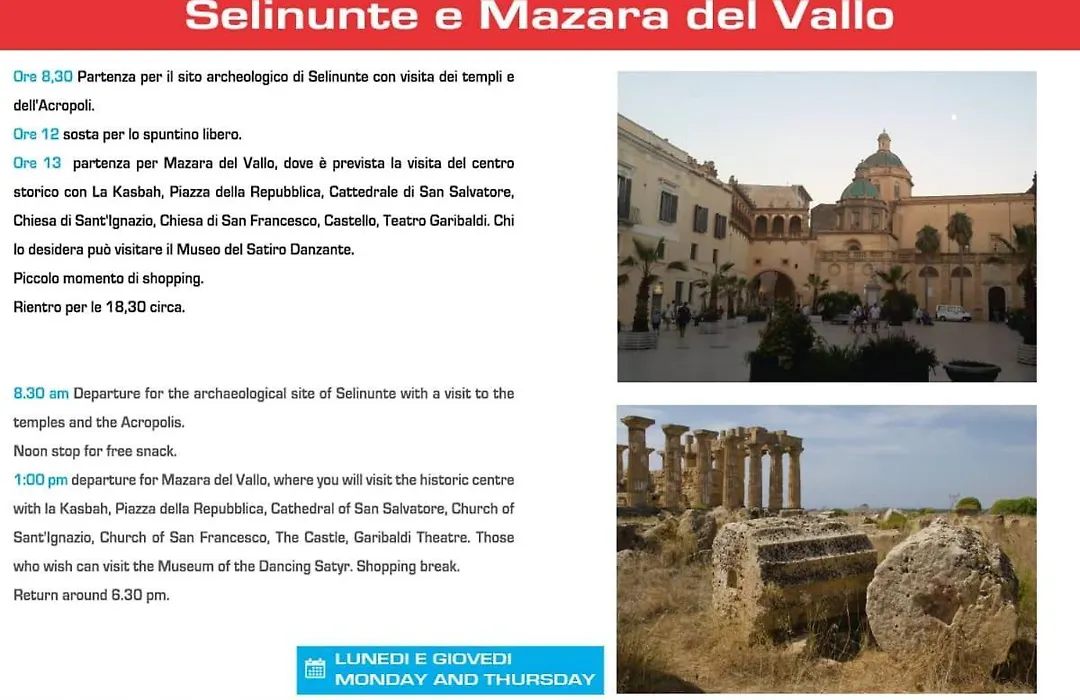 Selinunte e Mazara del Vallo

Ore 8,30 Partenza per il sito archeologico di Selinunte con visita dei templi e dell'Acropoli.
Ore 12 sosta per lo spuntino libero.
Ore 13 partenza per Mazara del Vallo, dove è prevista la visita del centro storico con La Kasbah, Piazza della Repubblica, Cattedrale di San Salvatore, Chiesa di Sant'Ignazio, Chiesa di San Francesco, Castello, Teatro Garibaldi. Chi lo desidera può visitare il Museo del Satiro Danzante.
Piccolo momento di shopping.
Rientro per le 18,30 circa.

8.30 am Departure for the archaeological site of Selinunte with a visit to the temples and the Acropolis.
Noon stop for free snack.
1:00 pm departure for Mazara del Vallo, where you will visit the historic centre with la Kasbah, Piazza della Repubblica, Cathedral of San Salvatore, Church of Sant'Ignazio, Church of San Francesco, The Castle, Garibaldi Theatre. Those who wish can visit the Museum of the Dancing Satyr. Shopping break.
Return around 6.30 pm.

LUNEDI E GIOVEDI
MONDAY AND THURSDAY